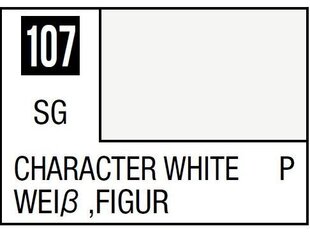 107

SG

CHARACTER WHITE P
WEIβ ,FIGUR